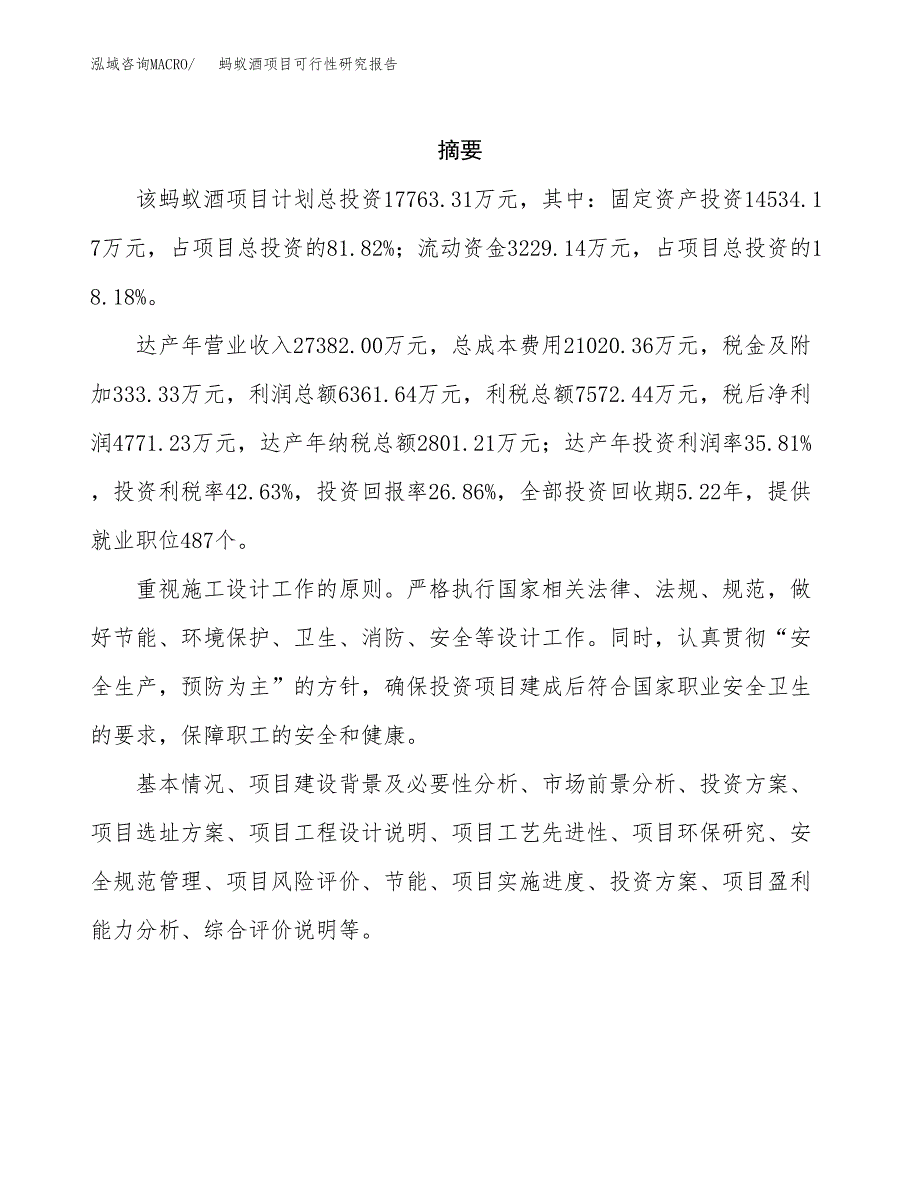 泓域咨询MACRO/　　蚂蚁酒项目可行性研究报告

摘要

该蚂蚁酒项目计划总投资17763.31万元，其中：固定资产投资14534.17万元，占项目总投资的81.82%；流动资金3229.14万元，占项目总投资的18.18%。

达产年营业收入27382.00万元，总成本费用21020.36万元，税金及附加333.33万元，利润总额6361.64万元，利税总额7572.44万元，税后净利润4771.23万元，达产年纳税总额2801.21万元；达产年投资利润率35.81%，投资利税率42.63%，投资回报率26.86%，全部投资回收期5.22年，提供就业职位487个。

重视施工设计工作的原则。严格执行国家相关法律、法规、规范，做好节能、环境保护、卫生、消防、安全等设计工作。同时，认真贯彻“安全生产，预防为主”的方针，确保投资项目建成后符合国家职业安全卫生的要求，保障职工的安全和健康。

基本情况、项目建设背景及必要性分析、市场前景分析、投资方案、项目选址方案、项目工程设计说明、项目工艺先进性、项目环保研究、安全规范管理、项目风险评价、节能、项目实施进度、投资方案、项目盈利能力分析、综合评价说明等。